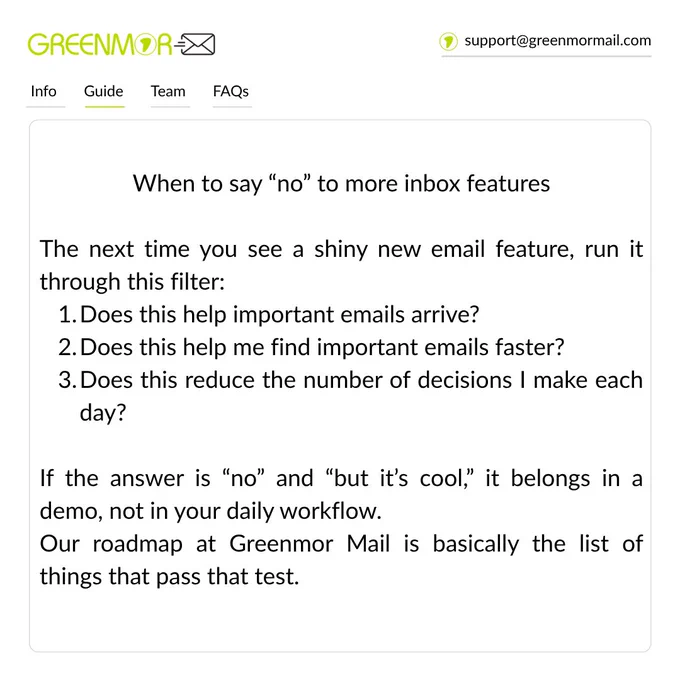 GREENMOR

support@greenmormail.com

Info
Guide
Team
FAQs

When to say "no" to more inbox features

The next time you see a shiny new email feature, run it through this filter:

1. Does this help important emails arrive?
2. Does this help me find important emails faster?
3. Does this reduce the number of decisions I make each day?

If the answer is "no" and "but it's cool," it belongs in a demo, not in your daily workflow.

Our roadmap at Greenmor Mail is basically the list of things that pass that test.